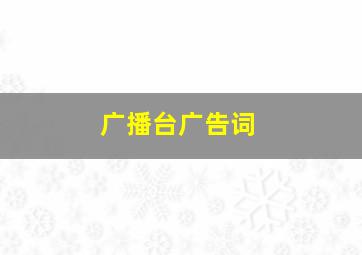 广播台广告词